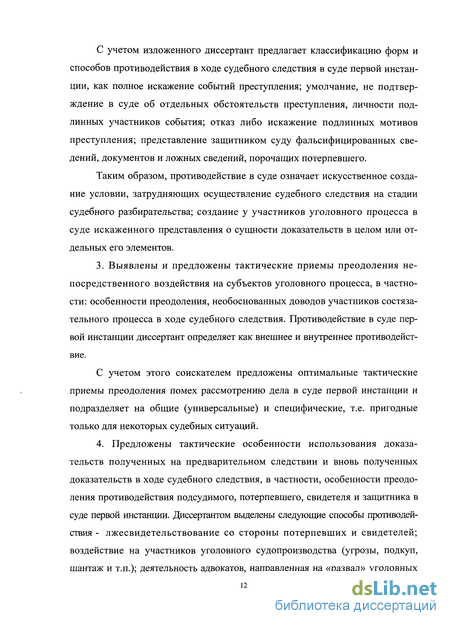 С учетом изложенного диссертант предлагает классификацию форм и способов противодействия в ходе судебного следствия в суде первой инстанции, как полное искажение событий преступления; умолчание, не подтверждение в суде об отдельных обстоятельств преступления, личности подлинных участников события; отказ либо искажение подлинных мотивов преступления; представление защитником суду фальсифицированных сведений, документов и ложных сведений, порочащих потерпевшего.

Таким образом, противодействие в суде означает искусственное создание условии, затрудняющих осуществление судебного следствия на стадии судебного разбирательства; создание у участников уголовного процесса в суде искаженного представления о сущности доказательств в целом или отдельных его элементов.

3. Выявлены и предложены тактические приемы преодоления непосредственного воздействия на субъектов уголовного процесса, в частности: особенности преодоления, необоснованных доводов участников состязательного процесса в ходе судебного следствия. Противодействие в суде первой инстанции диссертант определяет как внешнее и внутреннее противодействие.

С учетом этого соискателем предложены оптимальные тактические приемы преодоления помех рассмотрению дела в суде первой инстанции и подразделяет на общие (универсальные) и специфические, т.е. пригодные только для некоторых судебных ситуаций.

4. Предложены тактические особенности использования доказательств полученных на предварительном следствии и вновь полученных доказательств в ходе судебного следствия, в частности, особенности преодоления противодействия подсудимого, потерпевшего, свидетеля и защитника в суде первой инстанции. Диссертантом выделены следующие способы противодействия - лжесвидетельствование со стороны потерпевших и свидетелей; воздействие на участников уголовного судопроизводства (угрозы, подкуп, шантаж и т.п.); деятельность адвокатов, направленная на «развал» уголовных

12

dsLib.net
библиотека диссертаций